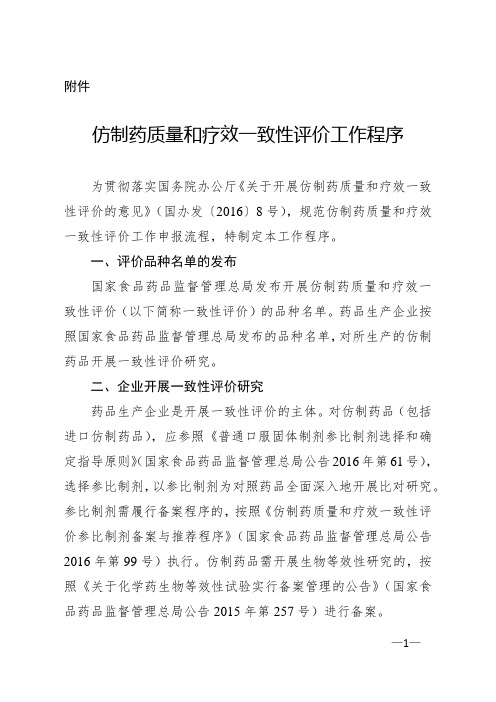 附件

仿制药质量和疗效一致性评价工作程序

为贯彻落实国务院办公厅《关于开展仿制药质量和疗效一致性评价的意见》（国办发〔2016〕8号），规范仿制药质量和疗效一致性评价工作申报流程，特制定本工作程序。

一、评价品种名单的发布

国家食品药品监督管理总局发布开展仿制药质量和疗效一致性评价（以下简称一致性评价）的品种名单。药品生产企业按照国家食品药品监督管理总局发布的品种名单，对所生产的仿制药品开展一致性评价研究。

二、企业开展一致性评价研究

药品生产企业是开展一致性评价的主体。对仿制药品（包括进口仿制药品），应参照《普通口服固体制剂参比制剂选择和确定指导原则》（国家食品药品监督管理总局公告2016年第61号），选择参比制剂，以参比制剂为对照药品全面深入地开展比对研究。参比制剂需履行备案程序的，按照《仿制药质量和疗效一致性评价参比制剂备案与推荐程序》（国家食品药品监督管理总局公告2016年第99号）执行。仿制药品需开展生物等效性研究的，按照《关于化学药生物等效性试验实行备案管理的公告》（国家食品药品监督管理总局公告2015年第257号）进行备案。

—1—